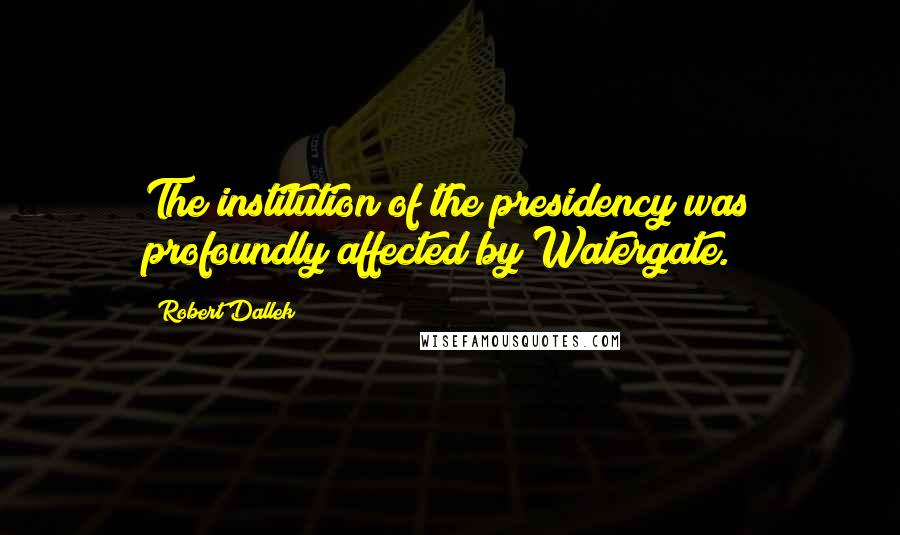 The institution of the presidency was profoundly affected by Watergate.

Robert Dallek

WISEFAMOUSQUOTES.COM